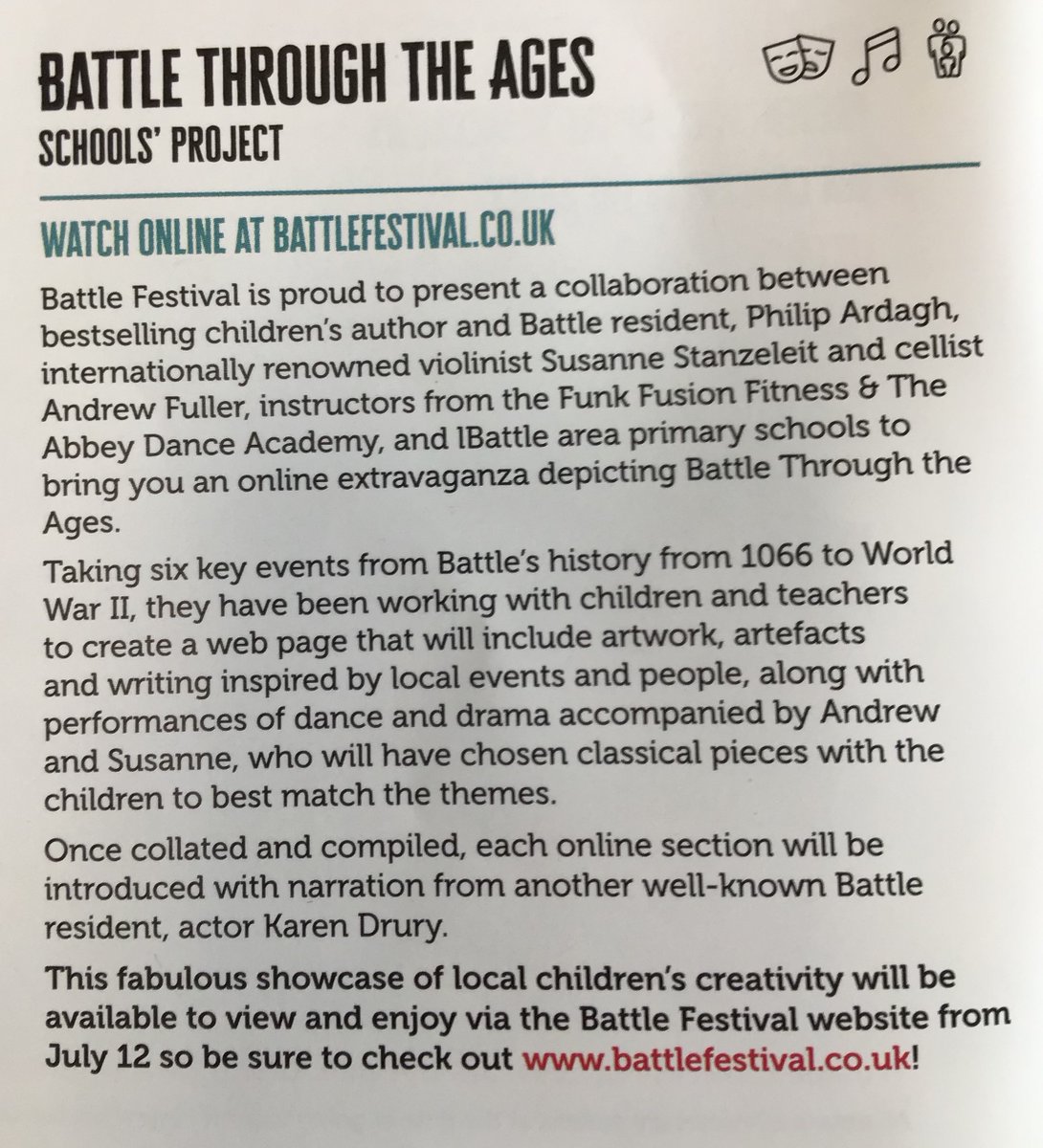 BATTLE THROUGH THE AGES
SCHOOLS' PROJECT

WATCH ONLINE AT BATTLEFESTIVAL.CO.UK

Battle Festival is proud to present a collaboration between bestselling children's author and Battle resident, Philip Ardagh, internationally renowned violinist Susanne Stanzeleit and cellist Andrew Fuller, instructors from the Funk Fusion Fitness & The Abbey Dance Academy, and lBattle area primary schools to bring you an online extravaganza depicting Battle Through the Ages.

Taking six key events from Battle's history from 1066 to World War II, they have been working with children and teachers to create a web page that will include artwork, artefacts and writing inspired by local events and people, along with performances of dance and drama accompanied by Andrew and Susanne, who will have chosen classical pieces with the children to best match the themes.

Once collated and compiled, each online section will be introduced with narration from another well-known Battle resident, actor Karen Drury.

This fabulous showcase of local children's creativity will be available to view and enjoy via the Battle Festival website from July 12 so be sure to check out www.battlefestival.co.uk!